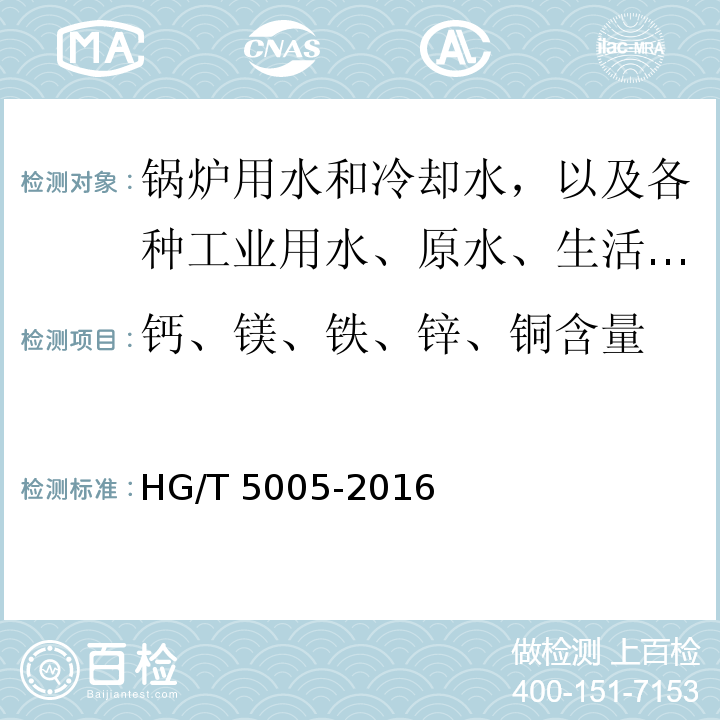 MA CNAS AL ilac-MRA

检测对象：锅炉用水和冷却水，以及各种工业用水、原水、生活…

检测项目：钙、镁、铁、锌、铜含量

检测标准：HG/T 5005-2016

百检 Baijiantest.com

做检测 上百检
400-151-7153